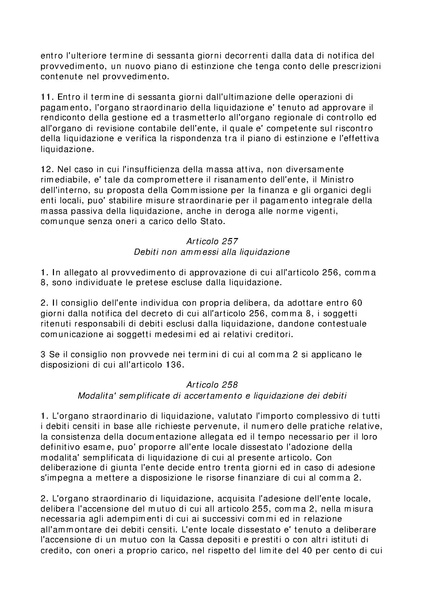 entro l'ulteriore termine di sessanta giorni decorrenti dalla data di notifica del provvedimento, un nuovo piano di estinzione che tenga conto delle prescrizioni contenute nel provvedimento.

11. Entro il termine di sessanta giorni dall'ultimazione delle operazioni di pagamento, l'organo straordinario della liquidazione e' tenuto ad approvare il rendiconto della gestione ed a trasmetterlo all'organo regionale di controllo ed all'organo di revisione contabile dell'ente, il quale e' competente sul riscontro della liquidazione e verifica la rispondenza tra il piano di estinzione e l'effettiva liquidazione.

12. Nel caso in cui l'insufficienza della massa attiva, non diversamente rimediabile, e' tale da compromettere il risanamento dell'ente, il Ministro dell'interno, su proposta della Commissione per la finanza e gli organici degli enti locali, puo' stabilire misure straordinarie per il pagamento integrale della massa passiva della liquidazione, anche in deroga alle norme vigenti, comunque senza oneri a carico dello Stato.

Articolo 257
Debiti non ammessi alla liquidazione

1. In allegato al provvedimento di approvazione di cui all'articolo 256, comma 8, sono individuate le pretese escluse dalla liquidazione.

2. Il consiglio dell'ente individua con propria delibera, da adottare entro 60 giorni dalla notifica del decreto di cui all'articolo 256, comma 8, i soggetti ritenuti responsabili di debiti esclusi dalla liquidazione, dandone contestuale comunicazione ai soggetti medesimi ed ai relativi creditori.

3 Se il consiglio non provvede nei termini di cui al comma 2 si applicano le disposizioni di cui all'articolo 136.

Articolo 258
Modalita' semplificate di accertamento e liquidazione dei debiti

1. L'organo straordinario di liquidazione, valutato l'importo complessivo di tutti i debiti censiti in base alle richieste pervenute, il numero delle pratiche relative, la consistenza della documentazione allegata ed il tempo necessario per il loro definitivo esame, puo' proporre all'ente locale dissestato l'adozione della modalita' semplificata di liquidazione di cui al presente articolo. Con deliberazione di giunta l'ente decide entro trenta giorni ed in caso di adesione s'impegna a mettere a disposizione le risorse finanziare di cui al comma 2.

2. L'organo straordinario di liquidazione, acquisita l'adesione dell'ente locale, delibera l'accensione del mutuo di cui all articolo 255, comma 2, nella misura necessaria agli adempimenti di cui ai successivi commi ed in relazione all'ammontare dei debiti censiti. L'ente locale dissestato e' tenuto a deliberare l'accensione di un mutuo con la Cassa depositi e prestiti o con altri istituti di credito, con oneri a proprio carico, nel rispetto del limite del 40 per cento di cui